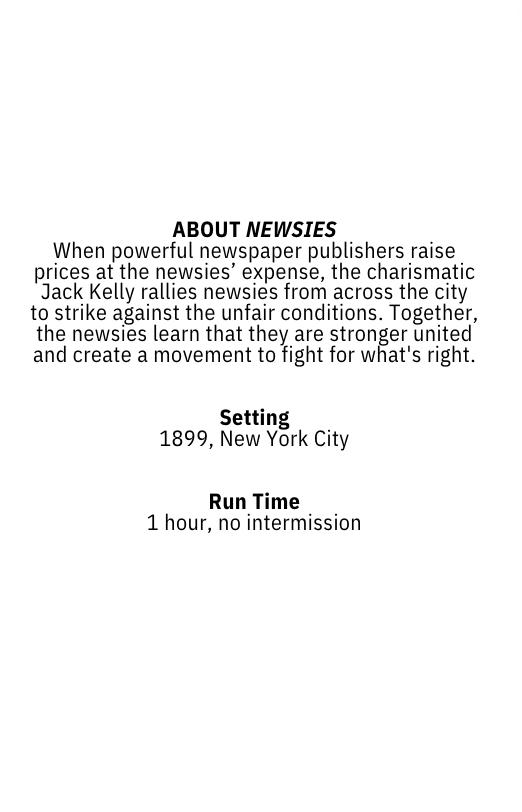 ABOUT NEWSIES
When powerful newspaper publishers raise prices at the newsies’ expense, the charismatic Jack Kelly rallies newsies from across the city to strike against the unfair conditions. Together, the newsies learn that they are stronger united and create a movement to fight for what's right.

Setting
1899, New York City

Run Time
1 hour, no intermission